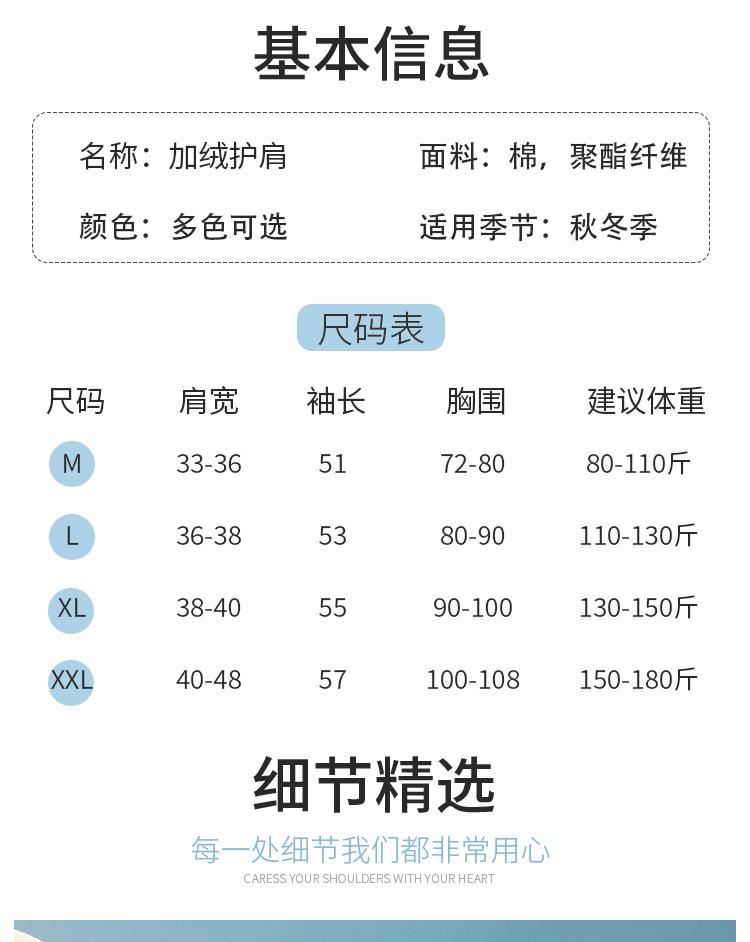 基本信息

名称：加绒护肩 面料：棉，聚酯纤维

颜色：多色可选 适用季节：秋冬季

尺码表

| 尺码 | 肩宽 | 袖长 | 胸围 | 建议体重 |
|---|---|---|---|---|
| M | 33-36 | 51 | 72-80 | 80-110斤 |
| L | 36-38 | 53 | 80-90 | 110-130斤 |
| XL | 38-40 | 55 | 90-100 | 130-150斤 |
| XXL | 40-48 | 57 | 100-108 | 150-180斤 |

细节精选

每一处细节我们都非常用心

CARESS YOUR SHOULDERS WITH YOUR HEART